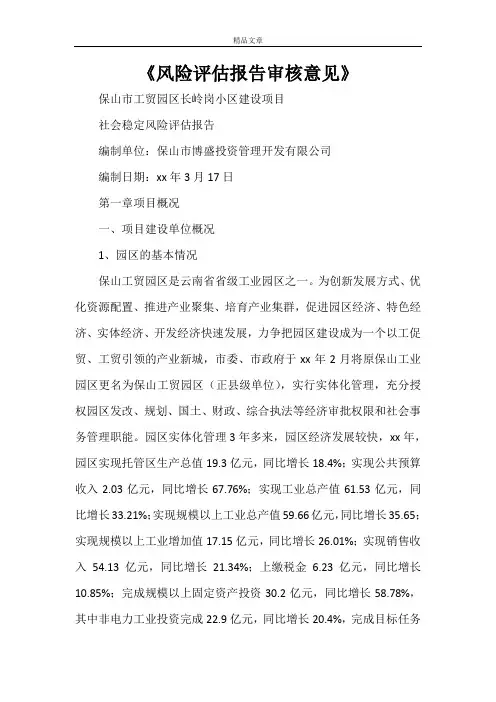 精品文章

《风险评估报告审核意见》

保山市工贸园区长岭岗小区建设项目

社会稳定风险评估报告

编制单位：保山市博盛投资管理开发有限公司

编制日期：xx 年 3 月 17 日

第一章项目概况

一、项目建设单位概况

1、园区的基本情况

保山工贸园区是云南省省级工业园区之一。为创新发展方式、优化资源配置、推进产业聚集、培育产业集群，促进园区经济、特色经济、实体经济、开发经济快速发展，力争把园区建设成为一个以工促贸、工贸引领的产业新城，市委、市政府于 xx 年 2 月将原保山工业园区更名为保山工贸园区（正县级单位），实行实体化管理，充分授权园区发改、规划、国土、财政、综合执法等经济审批权限和社会事务管理职能。园区实体化管理 3 年多来，园区经济发展较快，xx 年，园区实现托管区生产总值 19.3 亿元，同比增长 18.4%；实现公共预算收入 2.03 亿元，同比增长 67.76%；实现工业总产值 61.53 亿元，同比增长 33.21%；实现规模以上工业总产值 59.66 亿元，同比增长 35.65；实现规模以上工业增加值 17.15 亿元，同比增长 26.01%；实现销售收入 54.13 亿元，同比增长 21.34%；上缴税金 6.23 亿元，同比增长 10.85%；完成规模以上固定资产投资 30.2 亿元，同比增长 58.78%，其中非电力工业投资完成 22.9 亿元，同比增长 20.4%，完成目标任务